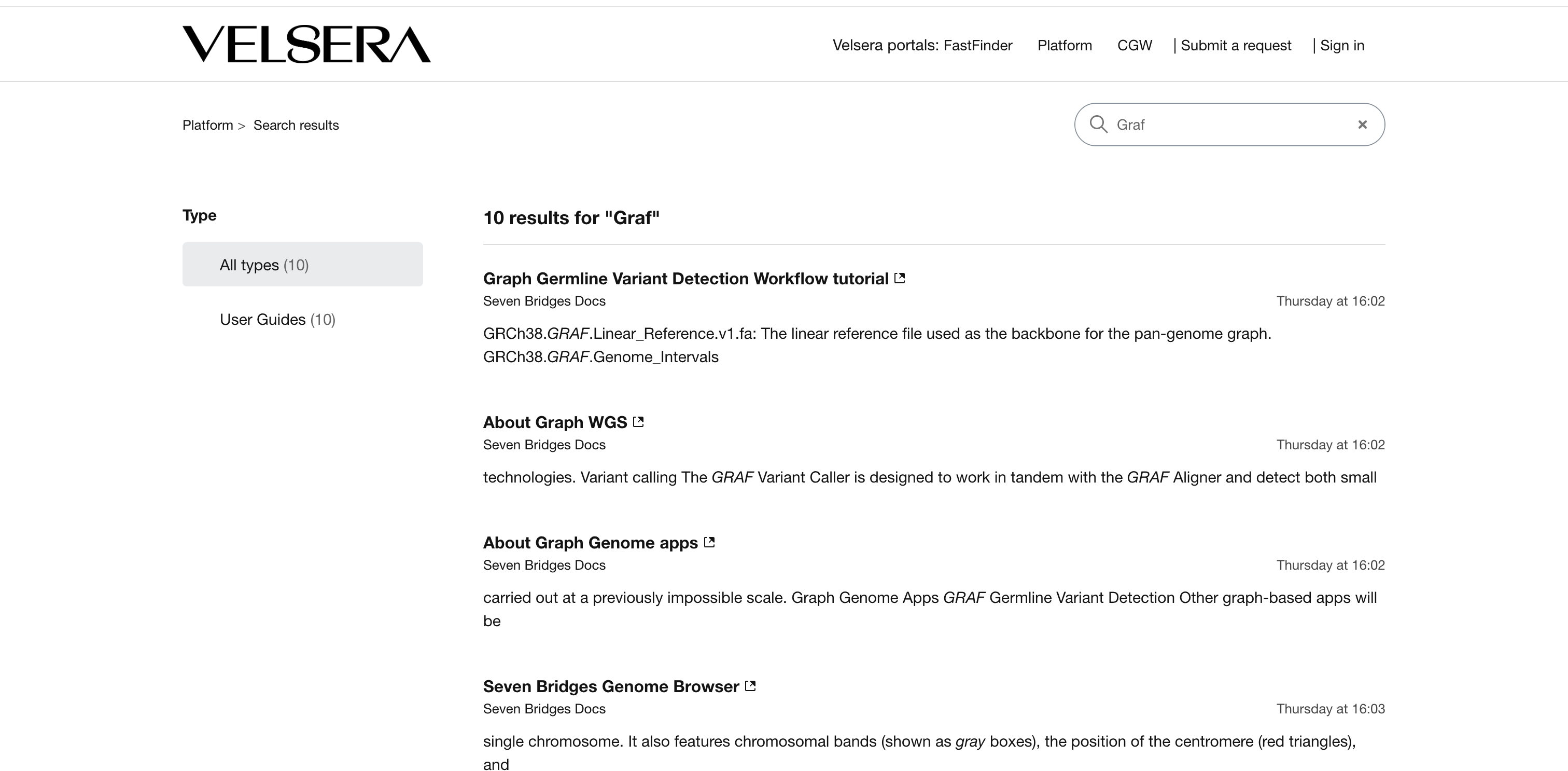 VELSERA

Velsera portals: FastFinder Platform CGW | Submit a request | Sign in

Platform > Search results

Graf

Type

All types (10)

User Guides (10)

10 results for "Graf"

Graph Germline Variant Detection Workflow tutorial

Seven Bridges Docs

Thursday at 16:02

GRCh38.GRAF.Linear_Reference.v1.fa: The linear reference file used as the backbone for the pan-genome graph. GRCh38.GRAF.Genome_Intervals

About Graph WGS

Seven Bridges Docs

Thursday at 16:02

technologies. Variant calling The GRAF Variant Caller is designed to work in tandem with the GRAF Aligner and detect both small

About Graph Genome apps

Seven Bridges Docs

Thursday at 16:02

carried out at a previously impossible scale. Graph Genome Apps GRAF Germline Variant Detection Other graph-based apps will be

Seven Bridges Genome Browser

Seven Bridges Docs

Thursday at 16:03

single chromosome. It also features chromosomal bands (shown as gray boxes), the position of the centromere (red triangles), and